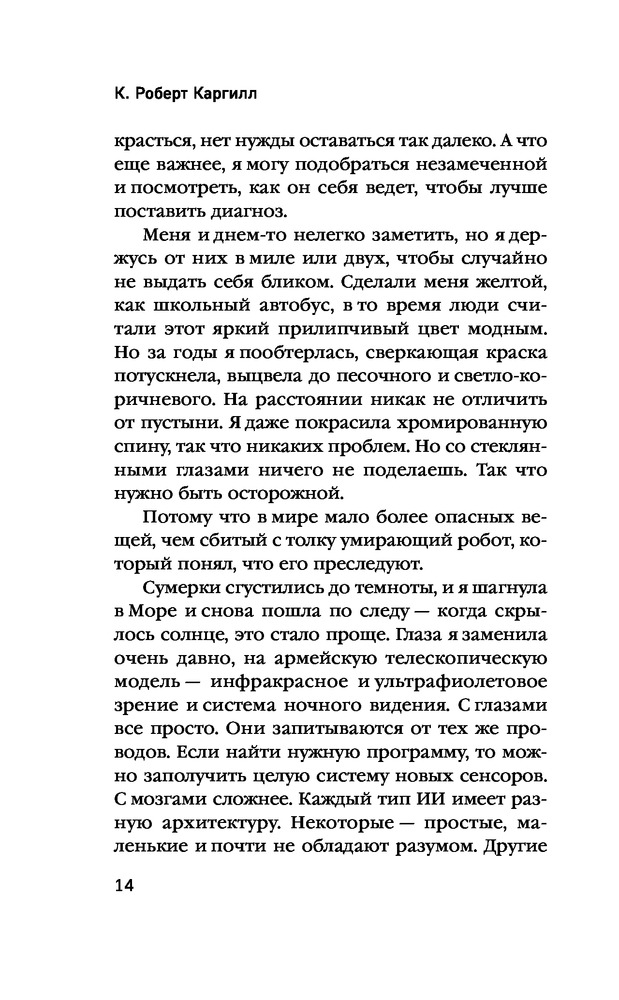 К. Роберт Каргилл

красться, нет нужды оставаться так далеко. А что еще важнее, я могу подобраться незамеченной и посмотреть, как он себя ведет, чтобы лучше поставить диагноз.

Меня и днем-то нелегко заметить, но я держусь от них в миле или двух, чтобы случайно не выдать себя бликом. Сделали меня желтой, как школьный автобус, в то время люди считали этот яркий прилипчивый цвет модным. Но за годы я пообтерлась, сверкающая краска потускнела, выцвела до песочного и светло-коричневого. На расстоянии никак не отличить от пустыни. Я даже покрасила хромированную спину, так что никаких проблем. Но со стеклянными глазами ничего не поделаешь. Так что нужно быть осторожной.

Потому что в мире мало более опасных вещей, чем сбитый с толку умирающий робот, который понял, что его преследуют.

Сумерки сгустились до темноты, и я шагнула в Море и снова пошла по следу — когда скрылось солнце, это стало проще. Глаза я заменила очень давно, на армейскую телескопическую модель — инфракрасное и ультрафиолетовое зрение и система ночного видения. С глазами все просто. Они запитываются от тех же проводов. Если найти нужную программу, то можно заполучить целую систему новых сенсоров. С мозгами сложнее. Каждый тип ИИ имеет разную архитектуру. Некоторые — простые, маленькие и почти не обладают разумом. Другие

14